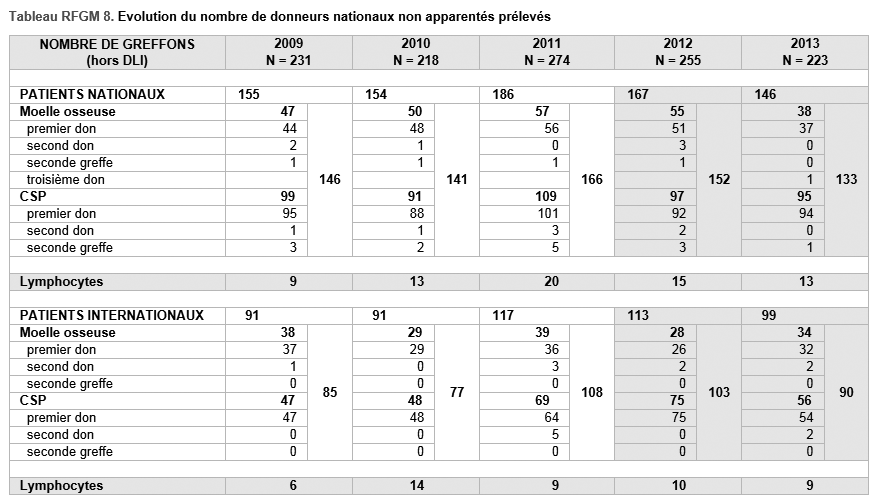 Tableau RFGM 8. Evolution du nombre de donneurs nationaux non apparentés prélevés

| NOMBRE DE GREFFONS (hors DLI) | 2009 N = 231 | | 2010 N = 218 | | 2011 N = 274 | | 2012 N = 255 | | 2013 N = 223 | |
|---|---|---|---|---|---|---|---|---|---|---|
| PATIENTS NATIONAUX | 155 | | 154 | | 186 | | 167 | | 146 | |
| Moelle osseuse | 47 | 146 | 50 | 141 | 57 | 166 | 55 | 152 | 38 | 133 |
| premier don | 44 | | 48 | | 56 | | 51 | | 37 | |
| second don | 2 | | 1 | | 0 | | 3 | | 0 | |
| seconde greffe | 1 | | 1 | | 1 | | 1 | | 0 | |
| troisième don | | | | | | | | | 1 | |
| CSP | 99 | | 91 | | 109 | | 97 | | 95 | |
| premier don | 95 | | 88 | | 101 | | 92 | | 94 | |
| second don | 1 | | 1 | | 3 | | 2 | | 0 | |
| seconde greffe | 3 | | 2 | | 5 | | 3 | | 1 | |
| Lymphocytes | 9 | | 13 | | 20 | | 15 | | 13 | |
| PATIENTS INTERNATIONAUX | 91 | | 91 | | 117 | | 113 | | 99 | |
| Moelle osseuse | 38 | 85 | 29 | 77 | 39 | 108 | 28 | 103 | 34 | 90 |
| premier don | 37 | | 29 | | 36 | | 26 | | 32 | |
| second don | 1 | | 0 | | 3 | | 2 | | 2 | |
| seconde greffe | 0 | | 0 | | 0 | | 0 | | 0 | |
| CSP | 47 | | 48 | | 69 | | 75 | | 56 | |
| premier don | 47 | | 48 | | 64 | | 75 | | 54 | |
| second don | 0 | | 0 | | 5 | | 0 | | 2 | |
| seconde greffe | 0 | | 0 | | 0 | | 0 | | 0 | |
| Lymphocytes | 6 | | 14 | | 9 | | 10 | | 9 | |